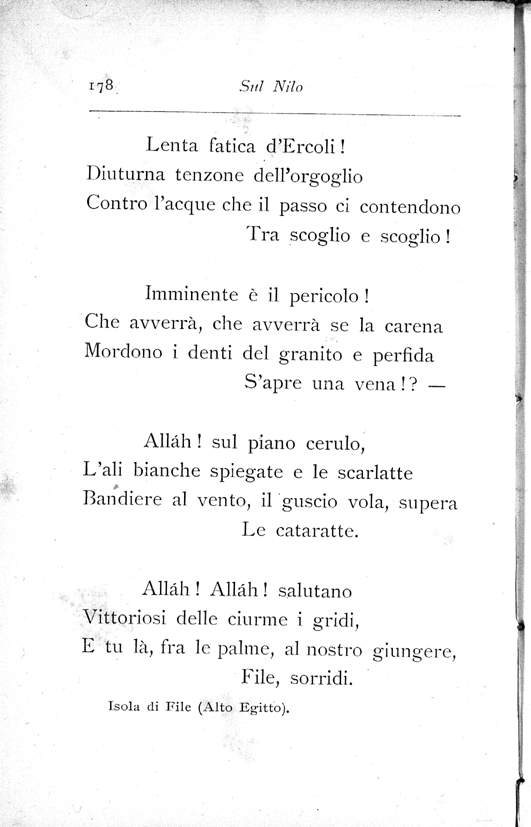 178 Sul Nilo

Lenta fatica d'Ercoli!
Diuturna tenzone dell'orgoglio
Contro l'acque che il passo ci contendono
Tra scoglio e scoglio!

Imminente è il pericolo!
Che avverrà, che avverrà se la carena
Mordono i denti del granito e perfida
S'apre una vena!? —

Alláh! sul piano cerulo,
L'ali bianche spiegate e le scarlatte
Bandiere al vento, il guscio vola, supera
Le cataratte.

Alláh! Alláh! salutano
Vittoriosi delle ciurme i gridi,
E tu là, fra le palme, al nostro giungere,
File, sorridi.

Isola di File (Alto Egitto).